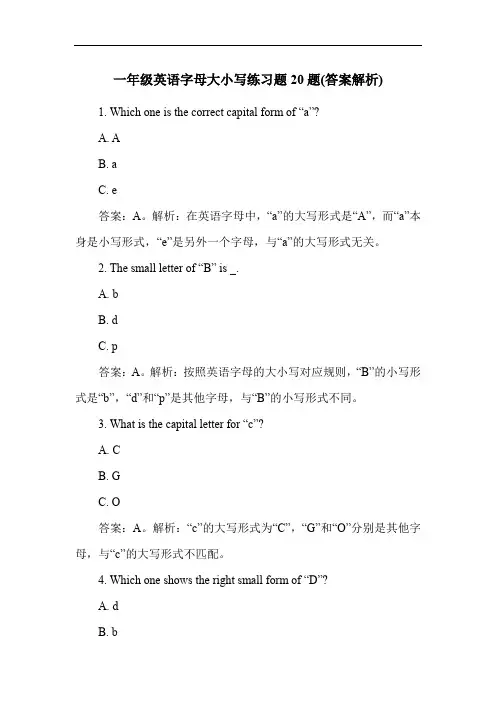 一年级英语字母大小写练习题 20 题(答案解析)

1. Which one is the correct capital form of “a”?

A. A

B. a

C. e

答案：A。解析：在英语字母中，“a”的大写形式是“A”，而“a”本身是小写形式，“e”是另外一个字母，与“a”的大写形式无关。

2. The small letter of “B” is _.

A. b

B. d

C. p

答案：A。解析：按照英语字母的大小写对应规则，“B”的小写形式是“b”，“d”和“p”是其他字母，与“B”的小写形式不同。

3. What is the capital letter for “c”?

A. C

B. G

C. O

答案：A。解析：“c”的大写形式为“C”，“G”和“O”分别是其他字母，与“c”的大写形式不匹配。

4. Which one shows the right small form of “D”?

A. d

B. b